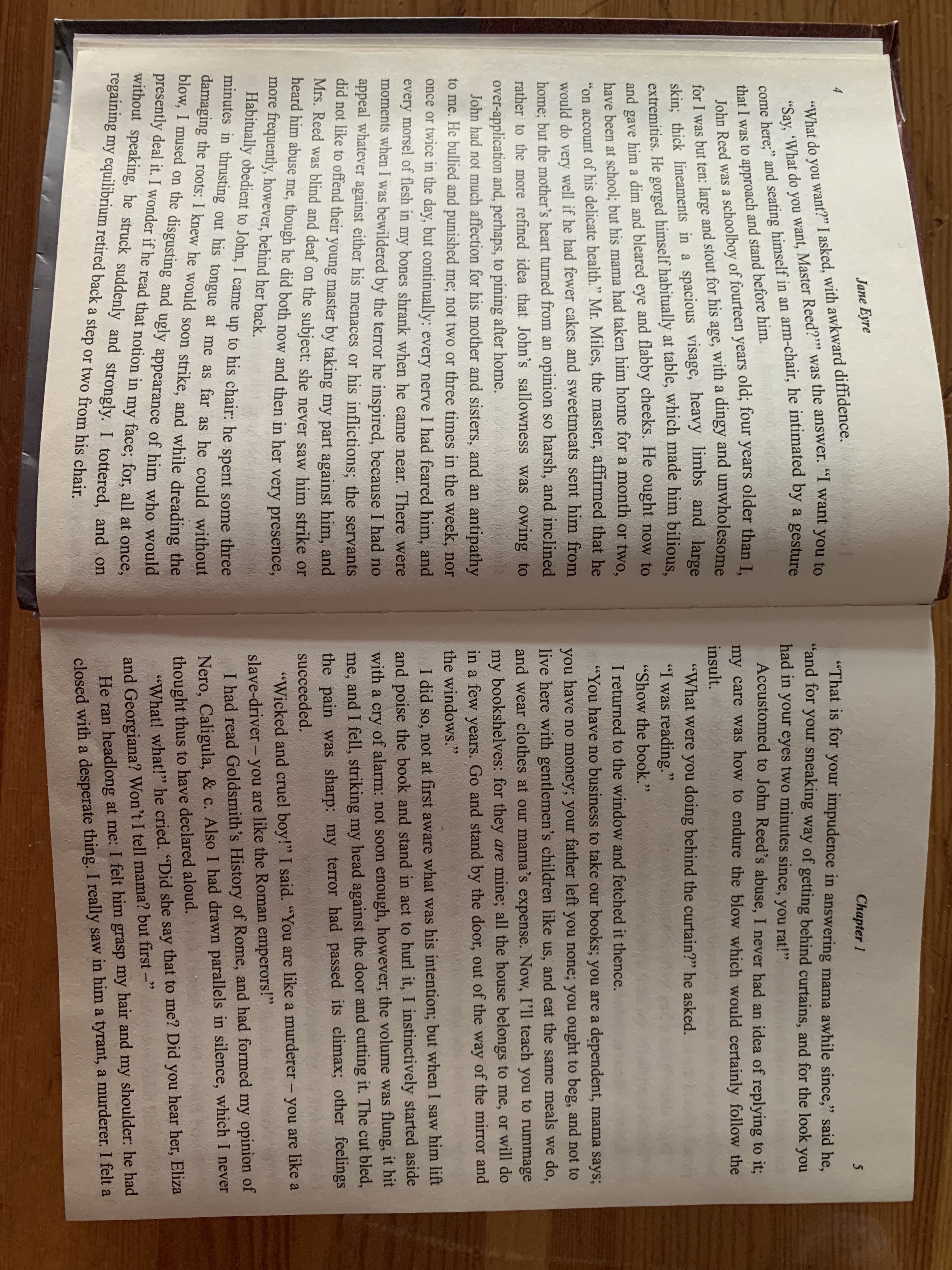 4

Jane Eyre

"What do you want?" I asked, with awkward diffidence.

"Say, 'What do you want, Master Reed?'" was the answer. "I want you to come here;" and seating himself in an arm-chair, he intimated by a gesture that I was to approach and stand before him.

John Reed was a schoolboy of fourteen years old; four years older than I, for I was but ten: large and stout for his age, with a dingy and unwholesome skin; thick lineaments in a spacious visage, heavy limbs and large extremities. He gorged himself habitually at table, which made him bilious, and gave him a dim and bleared eye and flabby cheeks. He ought now to have been at school; but his mama had taken him home for a month or two, "on account of his delicate health." Mr. Miles, the master, affirmed that he would do very well if he had fewer cakes and sweetmeats sent him from home; but the mother's heart turned from an opinion so harsh, and inclined rather to the more refined idea that John's sallowness was owing to over-application and, perhaps, to pining after home.

John had not much affection for his mother and sisters, and an antipathy to me. He bullied and punished me; not two or three times in the week, nor once or twice in the day, but continually: every nerve I had feared him, and every morsel of flesh in my bones shrank when he came near. There were moments when I was bewildered by the terror he inspired, because I had no appeal whatever against either his menaces or his inflictions; the servants did not like to offend their young master by taking my part against him, and Mrs. Reed was blind and deaf on the subject: she never saw him strike or heard him abuse me, though he did both now and then in her very presence, more frequently, however, behind her back.

Habitually obedient to John, I came up to his chair: he spent some three minutes in thrusting out his tongue at me as far as he could without damaging the roots: I knew he would soon strike, and while dreading the blow, I mused on the disgusting and ugly appearance of him who would presently deal it. I wonder if he read that notion in my face; for, all at once, without speaking, he struck suddenly and strongly. I tottered, and on regaining my equilibrium retired back a step or two from his chair.

Chapter 1

5

"That is for your impudence in answering mama awhile since," said he, "and for your sneaking way of getting behind curtains, and for the look you had in your eyes two minutes since, you rat!"

Accustomed to John Reed's abuse, I never had an idea of replying to it; my care was how to endure the blow which would certainly follow the insult.

"What were you doing behind the curtain?" he asked.

"I was reading."

"Show the book."

I returned to the window and fetched it thence.

"You have no business to take our books; you are a dependent, mama says; you have no money; your father left you none; you ought to beg, and not to live here with gentlemen's children like us, and eat the same meals we do, and wear clothes at our mama's expense. Now, I'll teach you to rummage my bookshelves: for they are mine; all the house belongs to me, or will do in a few years. Go and stand by the door, out of the way of the mirror and the windows."

I did so, not at first aware what was his intention; but when I saw him lift and poise the book and stand in act to hurl it, I instinctively started aside with a cry of alarm: not soon enough, however; the volume was flung, it hit me, and I fell, striking my head against the door and cutting it. The cut bled, the pain was sharp: my terror had passed its climax; other feelings succeeded.

"Wicked and cruel boy!" I said. "You are like a murderer – you are like a slave-driver – you are like the Roman emperors!"

I had read Goldsmith's History of Rome, and had formed my opinion of Nero, Caligula, & c. Also I had drawn parallels in silence, which I never thought thus to have declared aloud.

"What! what!" he cried. "Did she say that to me? Did you hear her, Eliza and Georgiana? Won't I tell mama? but first –"

He ran headlong at me: I felt him grasp my hair and my shoulder: he had closed with a desperate thing. I really saw in him a tyrant, a murderer. I felt a